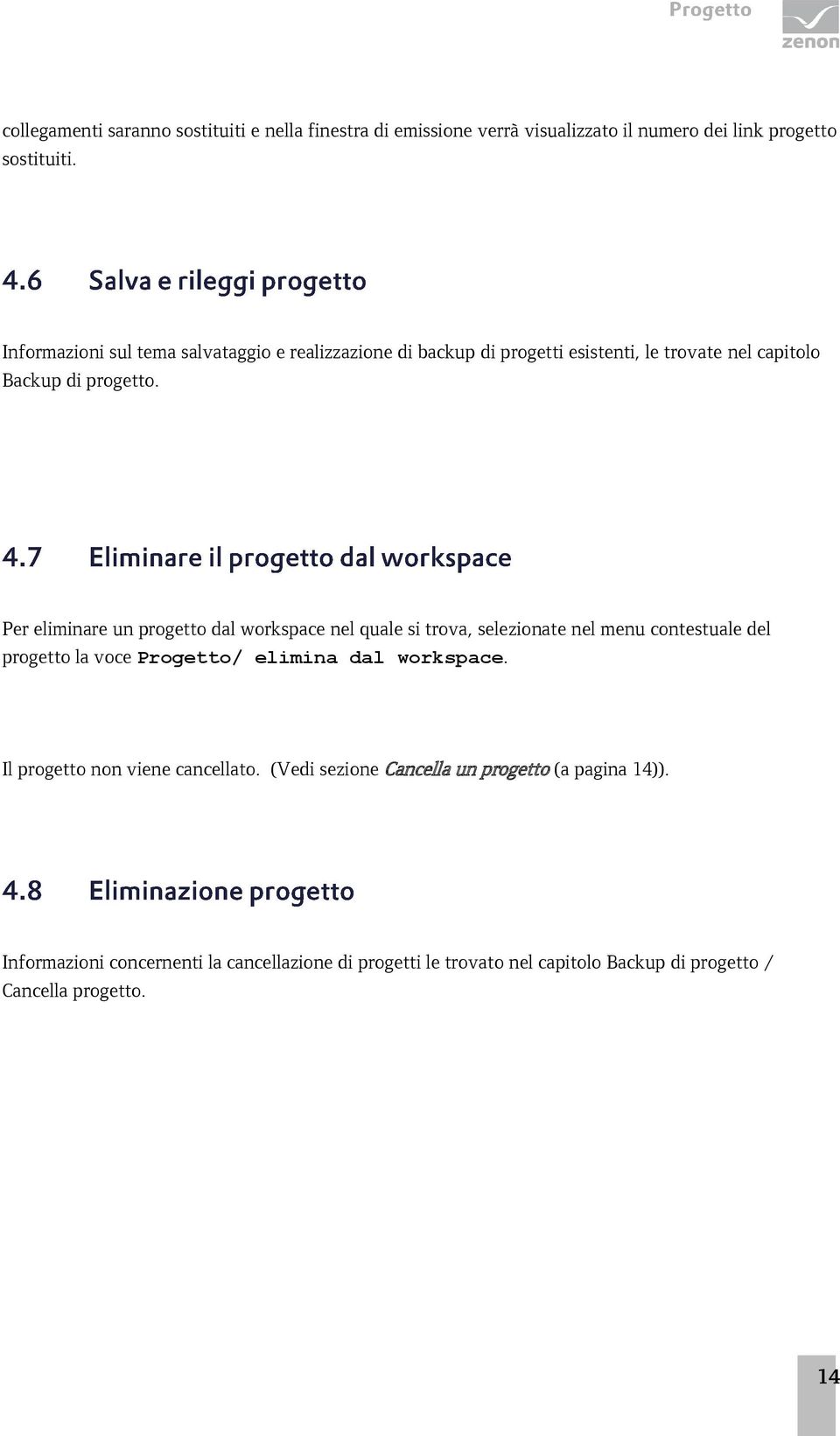 Progetto

zenon

collegamenti saranno sostituiti e nella finestra di emissione verrà visualizzato il numero dei link progetto sostituiti.

4.6 Salva e rileggi progetto

Informazioni sul tema salvataggio e realizzazione di backup di progetti esistenti, le trovate nel capitolo Backup di progetto.

4.7 Eliminare il progetto dal workspace

Per eliminare un progetto dal workspace nel quale si trova, selezionate nel menu contestuale del progetto la voce Progetto/ elimina dal workspace.

Il progetto non viene cancellato. (Vedi sezione Cancella un progetto (a pagina 14)).

4.8 Eliminazione progetto

Informazioni concernenti la cancellazione di progetti le trovato nel capitolo Backup di progetto / Cancella progetto.

14